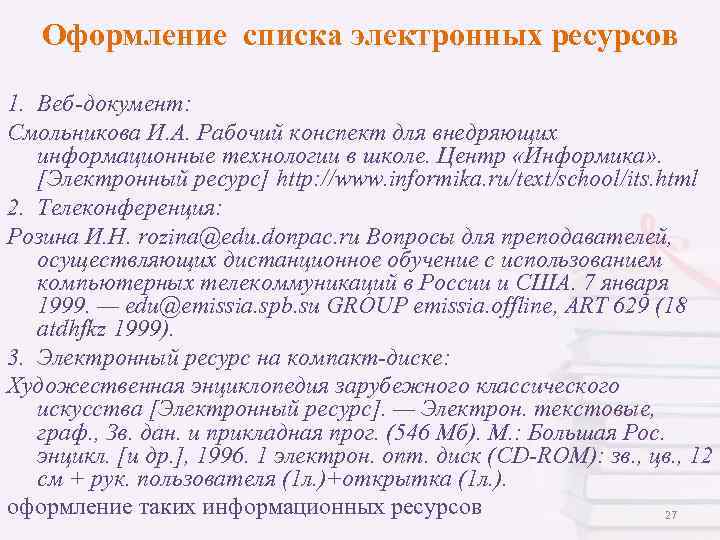 Оформление списка электронных ресурсов

1. Веб-документ:

Смольникова И.А. Рабочий конспект для внедряющих информационные технологии в школе. Центр «Информика». [Электронный ресурс] http://www.informika.ru/text/school/its.html

2. Телеконференция:

Розина И.Н. rozina@edu.donpac.ru Вопросы для преподавателей, осуществляющих дистанционное обучение с использованием компьютерных телекоммуникаций в России и США. 7 января 1999. — edu@emissia.spb.su GROUP emissia.offline, ART 629 (18 atdhfkz 1999).

3. Электронный ресурс на компакт-диске:

Художественная энциклопедия зарубежного классического искусства [Электронный ресурс]. — Электрон. текстовые, граф., Зв. дан. и прикладная прог. (546 Мб). М.: Большая Рос. энцикл. [и др.], 1996. 1 электрон. опт. диск (CD-ROM): зв., цв., 12 см + рук. пользователя (1л.)+открытка (1л.).

оформление таких информационных ресурсов

27